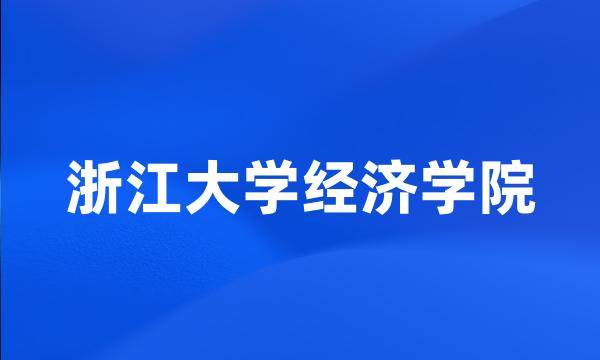 浙江大学经济学院